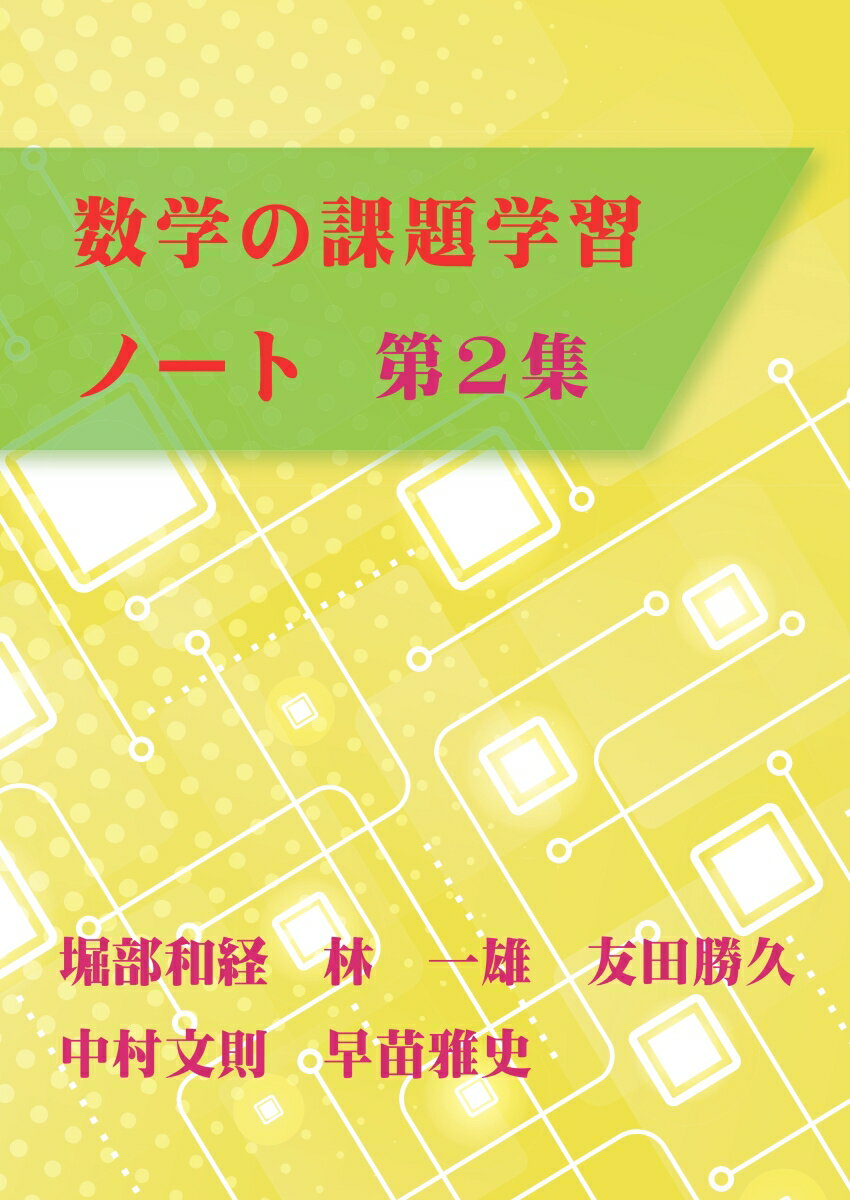 数学の課題学習
ノート　第２集

堀部和経　林　一雄　友田勝久
中村文則　早苗雅史